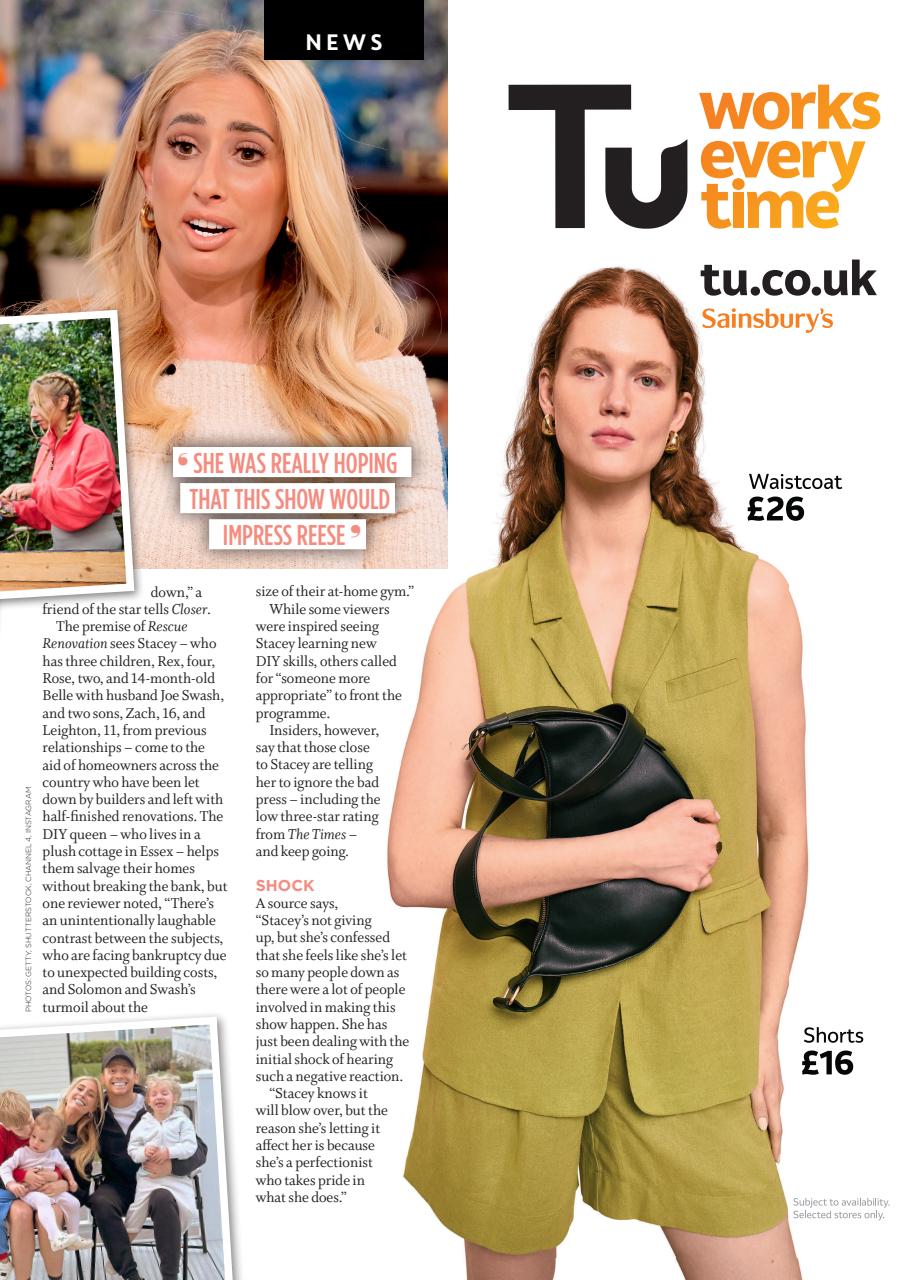 NEWS

' SHE WAS REALLY HOPING THAT THIS SHOW WOULD IMPRESS REESE '

down," a friend of the star tells Closer.

The premise of Rescue Renovation sees Stacey – who has three children, Rex, four, Rose, two, and 14-month-old Belle with husband Joe Swash, and two sons, Zach, 16, and Leighton, 11, from previous relationships – come to the aid of homeowners across the country who have been let down by builders and left with half-finished renovations. The DIY queen – who lives in a plush cottage in Essex – helps them salvage their homes without breaking the bank, but one reviewer noted, "There's an unintentionally laughable contrast between the subjects, who are facing bankruptcy due to unexpected building costs, and Solomon and Swash's turmoil about the size of their at-home gym."

While some viewers were inspired seeing Stacey learning new DIY skills, others called for "someone more appropriate" to front the programme.

Insiders, however, say that those close to Stacey are telling her to ignore the bad press – including the low three-star rating from The Times – and keep going.

SHOCK

A source says, "Stacey's not giving up, but she's confessed that she feels like she's let so many people down as there were a lot of people involved in making this show happen. She has just been dealing with the initial shock of hearing such a negative reaction.

"Stacey knows it will blow over, but the reason she's letting it affect her is because she's a perfectionist who takes pride in what she does."

PHOTOS: GETTY, SHUTTERSTOCK, CHANNEL 4, INSTAGRAM

Tu works every time

tu.co.uk
Sainsbury's

Waistcoat
£26

Shorts
£16

Subject to availability. Selected stores only.